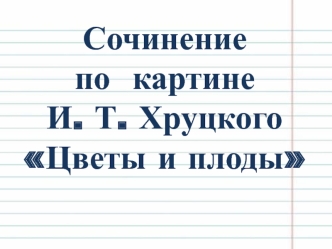 Сочинение
по картине
И. Т. Хруцкого
«Цветы и плоды»